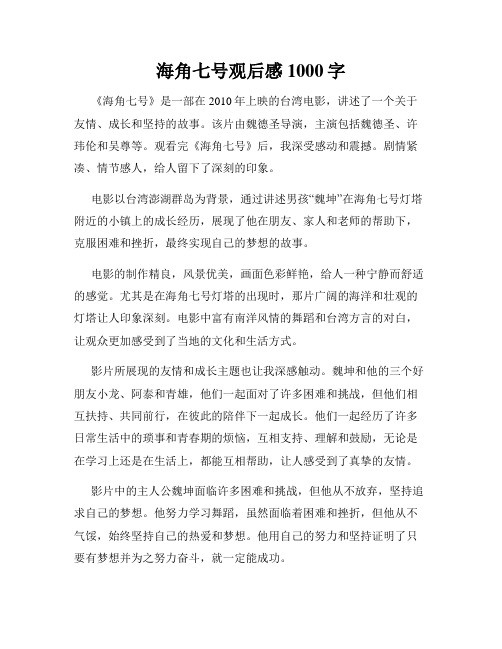 海角七号观后感 1000 字

《海角七号》是一部在 2010 年上映的台湾电影，讲述了一个关于友情、成长和坚持的故事。该片由魏德圣导演，主演包括魏德圣、许玮伦和吴尊等。观看完《海角七号》后，我深受感动和震撼。剧情紧凑、情节感人，给人留下了深刻的印象。

电影以台湾澎湖群岛为背景，通过讲述男孩“魏坤”在海角七号灯塔附近的小镇上的成长经历，展现了他在朋友、家人和老师的帮助下，克服困难和挫折，最终实现自己的梦想的故事。

电影的制作精良，风景优美，画面色彩鲜艳，给人一种宁静而舒适的感觉。尤其是在海角七号灯塔的出现时，那片广阔的海洋和壮观的灯塔让人印象深刻。电影中富有南洋风情的舞蹈和台湾方言的对白，让观众更加感受到了当地的文化和生活方式。

影片所展现的友情和成长主题也让我深感触动。魏坤和他的三个好朋友小龙、阿泰和青雄，他们一起面对了许多困难和挑战，但他们相互扶持、共同前行，在彼此的陪伴下一起成长。他们一起经历了许多日常生活中的琐事和青春期的烦恼，互相支持、理解和鼓励，无论是在学习上还是在生活上，都能互相帮助，让人感受到了真挚的友情。

影片中的主人公魏坤面临许多困难和挑战，但他从不放弃，坚持追求自己的梦想。他努力学习舞蹈，虽然面临着困难和挫折，但他从不气馁，始终坚持自己的热爱和梦想。他用自己的努力和坚持证明了只要有梦想并为之努力奋斗，就一定能成功。